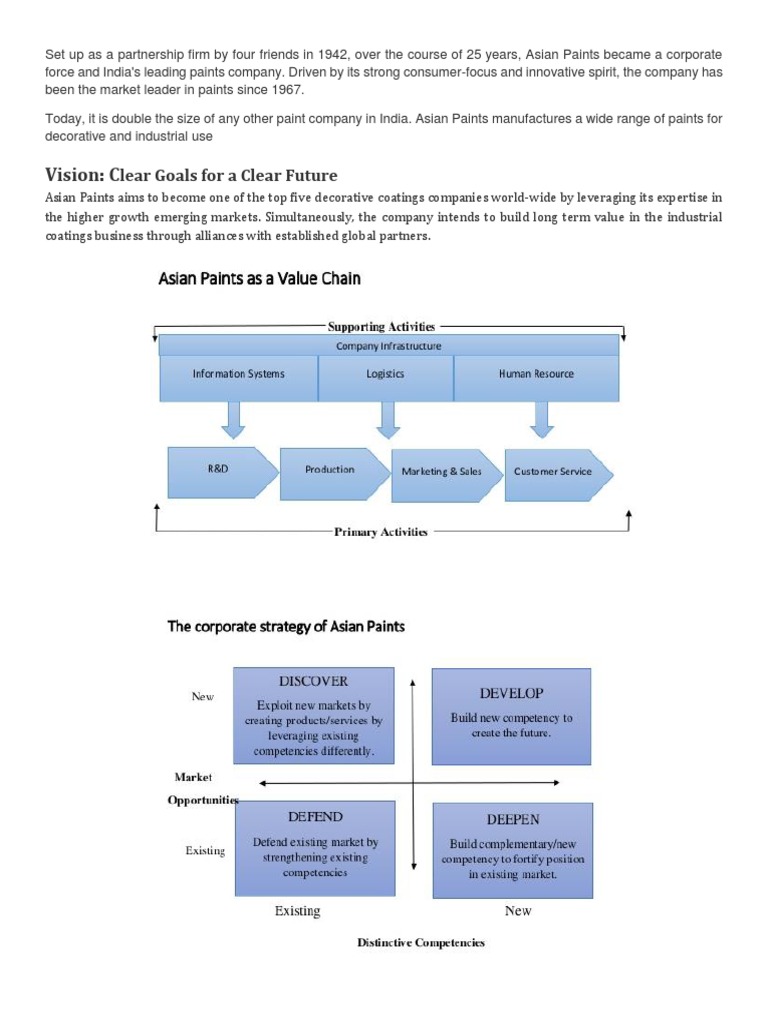 Set up as a partnership firm by four friends in 1942, over the course of 25 years, Asian Paints became a corporate force and India's leading paints company. Driven by its strong consumer-focus and innovative spirit, the company has been the market leader in paints since 1967.

Today, it is double the size of any other paint company in India. Asian Paints manufactures a wide range of paints for decorative and industrial use

Vision: Clear Goals for a Clear Future

Asian Paints aims to become one of the top five decorative coatings companies world-wide by leveraging its expertise in the higher growth emerging markets. Simultaneously, the company intends to build long term value in the industrial coatings business through alliances with established global partners.

Asian Paints as a Value Chain

Supporting Activities

Company Infrastructure

Information Systems

Logistics

Human Resource

R&D

Production

Marketing & Sales

Customer Service

Primary Activities

The corporate strategy of Asian Paints

New

DISCOVER
Exploit new markets by creating products/services by leveraging existing competencies differently.

DEVELOP
Build new competency to create the future.

Market Opportunities

Existing

DEFEND
Defend existing market by strengthening existing competencies

DEEPEN
Build complementary/new competency to fortify position in existing market.

Existing

New

Distinctive Competencies